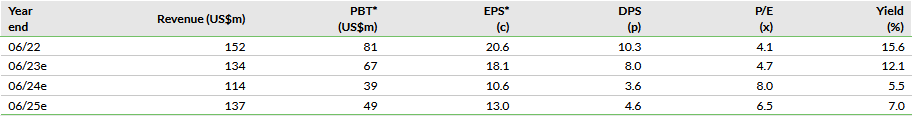 | Year end | Revenue (US$m) | PBT* (US$m) | EPS* (c) | DPS (p) | P/E (x) | Yield (%) |
|---|---|---|---|---|---|---|
| 06/22 | 152 | 81 | 20.6 | 10.3 | 4.1 | 15.6 |
| 06/23e | 134 | 67 | 18.1 | 8.0 | 4.7 | 12.1 |
| 06/24e | 114 | 39 | 10.6 | 3.6 | 8.0 | 5.5 |
| 06/25e | 137 | 49 | 13.0 | 4.6 | 6.5 | 7.0 |